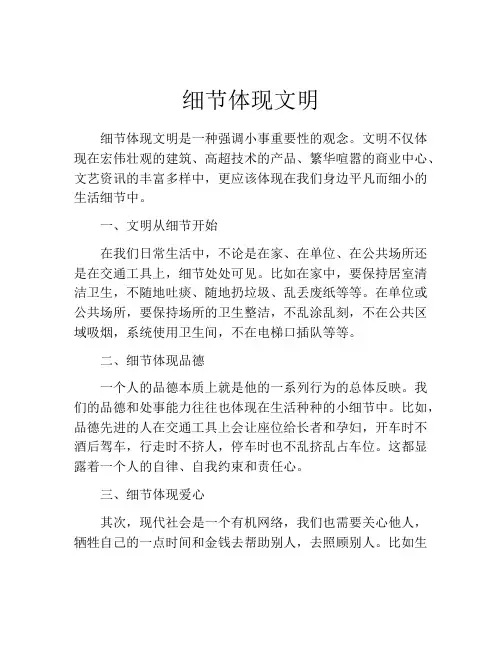 细节体现文明

细节体现文明是一种强调小事重要性的观念。文明不仅体现在宏伟壮观的建筑、高超技术的产品、繁华喧嚣的商业中心、文艺资讯的丰富多样中，更应该体现在我们身边平凡而细小的生活细节中。

一、文明从细节开始

在我们日常生活中，不论是在家、在单位、在公共场所还是在交通工具上，细节处处可见。比如在家中，要保持居室清洁卫生，不随地吐痰、随地扔垃圾、乱丢废纸等等。在单位或公共场所，要保持场所的卫生整洁，不乱涂乱刻，不在公共区域吸烟，系统使用卫生间，不在电梯口插队等等。

二、细节体现品德

一个人的品德本质上就是他的一系列行为的总体反映。我们的品德和处事能力往往也体现在生活种种的小细节中。比如，品德先进的人在交通工具上会让座位给长者和孕妇，开车时不酒后驾车，行走时不挤人，停车时也不乱挤乱占车位。这都显露着一个人的自律、自我约束和责任心。

三、细节体现爱心

其次，现代社会是一个有机网络，我们也需要关心他人，牺牲自己的一点时间和金钱去帮助别人，去照顾别人。比如生